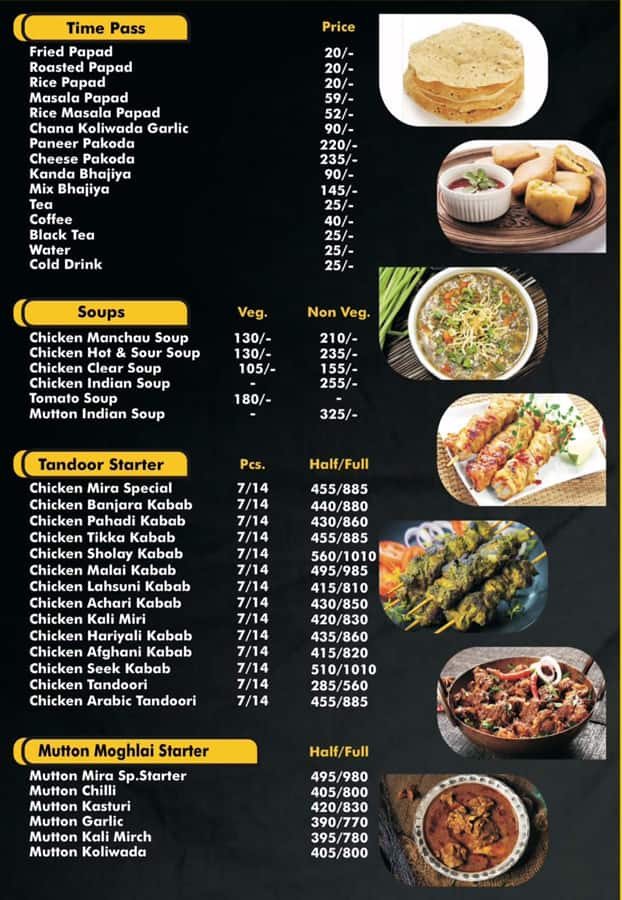 | Time Pass | Price |
|---|---|
| Fried Papad | 20/- |
| Roasted Papad | 20/- |
| Rice Papad | 20/- |
| Masala Papad | 59/- |
| Rice Masala Papad | 52/- |
| Chana Koliwada Garlic | 90/- |
| Paneer Pakoda | 220/- |
| Cheese Pakoda | 235/- |
| Kanda Bhajiya | 90/- |
| Mix Bhajiya | 145/- |
| Tea | 25/- |
| Coffee | 40/- |
| Black Tea | 25/- |
| Water | 25/- |
| Cold Drink | 25/- |

| Soups | Veg. | Non Veg. |
|---|---|---|
| Chicken Manchau Soup | 130/- | 210/- |
| Chicken Hot & Sour Soup | 130/- | 235/- |
| Chicken Clear Soup | 105/- | 155/- |
| Chicken Indian Soup | - | 255/- |
| Tomato Soup | 180/- | - |
| Mutton Indian Soup | - | 325/- |

| Tandoor Starter | Pcs. | Half/Full |
|---|---|---|
| Chicken Mira Special | 7/14 | 455/885 |
| Chicken Banjara Kabab | 7/14 | 440/880 |
| Chicken Pahadi Kabab | 7/14 | 430/860 |
| Chicken Tikka Kabab | 7/14 | 455/885 |
| Chicken Sholay Kabab | 7/14 | 560/1010 |
| Chicken Malai Kabab | 7/14 | 495/985 |
| Chicken Lahsuni Kabab | 7/14 | 415/810 |
| Chicken Achari Kabab | 7/14 | 430/850 |
| Chicken Kali Miri | 7/14 | 420/830 |
| Chicken Hariyali Kabab | 7/14 | 435/860 |
| Chicken Afghani Kabab | 7/14 | 415/820 |
| Chicken Seek Kabab | 7/14 | 510/1010 |
| Chicken Tandoori | 7/14 | 285/560 |
| Chicken Arabic Tandoori | 7/14 | 455/885 |

| Mutton Moghlai Starter | Half/Full |
|---|---|
| Mutton Mira Sp.Starter | 495/980 |
| Mutton Chilli | 405/800 |
| Mutton Kasturi | 420/830 |
| Mutton Garlic | 390/770 |
| Mutton Kali Mirch | 395/780 |
| Mutton Koliwada | 405/800 |